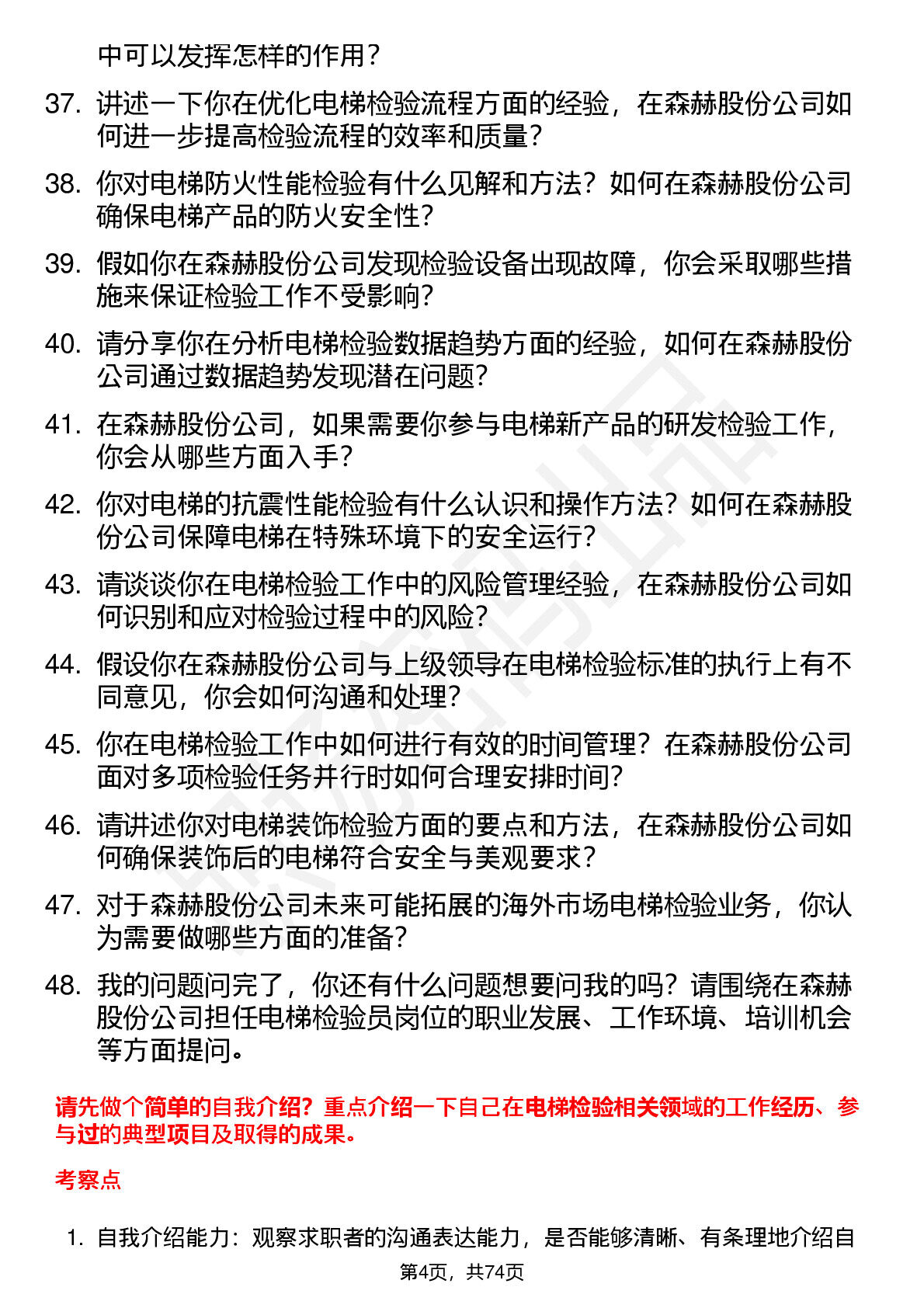 中可以发挥怎样的作用？

37. 讲述一下你在优化电梯检验流程方面的经验，在森赫股份公司如何进一步提高检验流程的效率和质量？

38. 你对电梯防火性能检验有什么见解和方法？如何在森赫股份公司确保电梯产品的防火安全性？

39. 假如你在森赫股份公司发现检验设备出现故障，你会采取哪些措施来保证检验工作不受影响？

40. 请分享你在分析电梯检验数据趋势方面的经验，如何在森赫股份公司通过数据趋势发现潜在问题？

41. 在森赫股份公司，如果需要你参与电梯新产品的研发检验工作，你会从哪些方面入手？

42. 你对电梯的抗震性能检验有什么认识和操作方法？如何在森赫股份公司保障电梯在特殊环境下的安全运行？

43. 请谈谈你在电梯检验工作中的风险管理经验，在森赫股份公司如何识别和应对检验过程中的风险？

44. 假设你在森赫股份公司与上级领导在电梯检验标准的执行上有不同意见，你会如何沟通和处理？

45. 你在电梯检验工作中如何进行有效的时间管理？在森赫股份公司面对多项检验任务并行时如何合理安排时间？

46. 请讲述你对电梯装饰检验方面的要点和方法，在森赫股份公司如何确保装饰后的电梯符合安全与美观要求？

47. 对于森赫股份公司未来可能拓展的海外市场电梯检验业务，你认为需要做哪些方面的准备？

48. 我的问题问完了，你还有什么问题想要问我的吗？请围绕在森赫股份公司担任电梯检验员岗位的职业发展、工作环境、培训机会等方面提问。

请先做个简单的自我介绍？重点介绍一下自己在电梯检验相关领域的工作经历、参与过的典型项目及取得的成果。

考察点

1. 自我介绍能力：观察求职者的沟通表达能力，是否能够清晰、有条理地介绍自

第4页，共74页